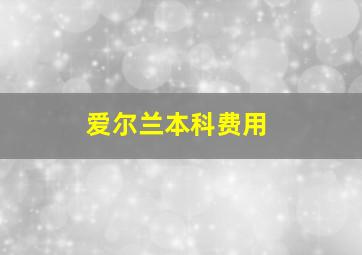 爱尔兰本科费用